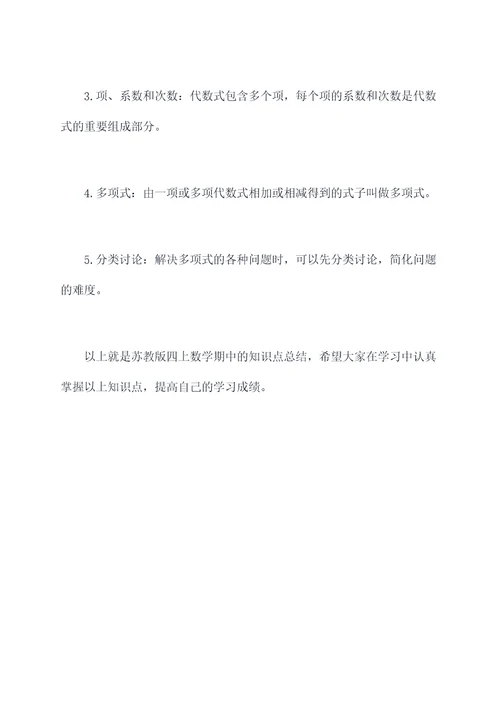 3.项、系数和次数：代数式包含多个项，每个项的系数和次数是代数式的重要组成部分。

4.多项式：由一项或多项代数式相加或相减得到的式子叫做多项式。

5.分类讨论：解决多项式的各种问题时，可以先分类讨论，简化问题的难度。

以上就是苏教版四上数学期中的知识点总结，希望大家在学习中认真掌握以上知识点，提高自己的学习成绩。